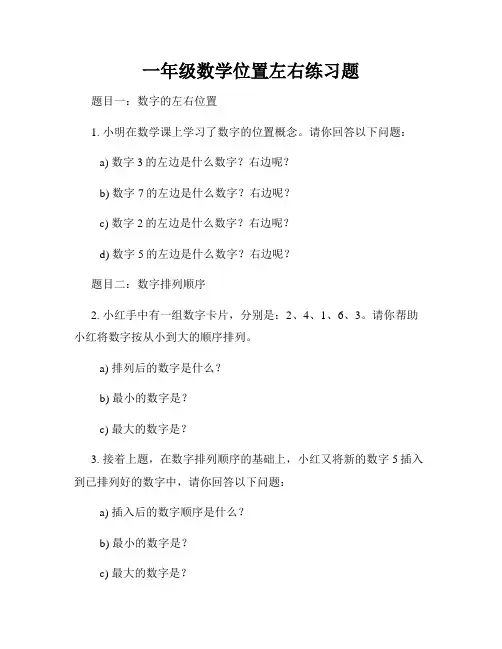 一年级数学位置左右练习题

题目一：数字的左右位置

1. 小明在数学课上学习了数字的位置概念。请你回答以下问题：

a) 数字 3 的左边是什么数字？右边呢？

b) 数字 7 的左边是什么数字？右边呢？

c) 数字 2 的左边是什么数字？右边呢？

d) 数字 5 的左边是什么数字？右边呢？

题目二：数字排列顺序

2. 小红手中有一组数字卡片，分别是：2、4、1、6、3。请你帮助小红将数字按从小到大的顺序排列。

a) 排列后的数字是什么？

b) 最小的数字是？

c) 最大的数字是？

3. 接着上题，在数字排列顺序的基础上，小红又将新的数字 5 插入到已排列好的数字中，请你回答以下问题：

a) 插入后的数字顺序是什么？

b) 最小的数字是？

c) 最大的数字是？